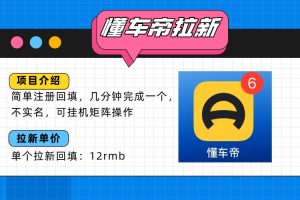 懂车帝拉新

项目介绍
简单注册回填，几分钟完成一个，不实名，可挂机矩阵操作

拉新单价
单个拉新回填：12rmb

6
懂车帝